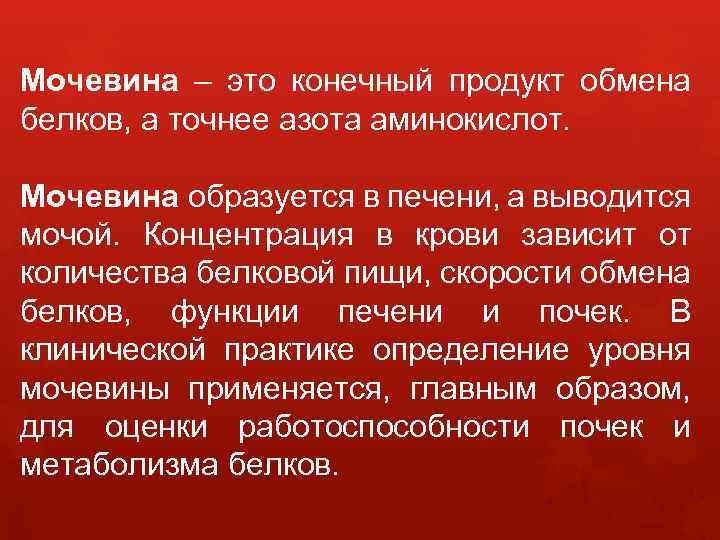 Мочевина – это конечный продукт обмена белков, а точнее азота аминокислот.

Мочевина образуется в печени, а выводится мочой. Концентрация в крови зависит от количества белковой пищи, скорости обмена белков, функции печени и почек. В клинической практике определение уровня мочевины применяется, главным образом, для оценки работоспособности почек и метаболизма белков.